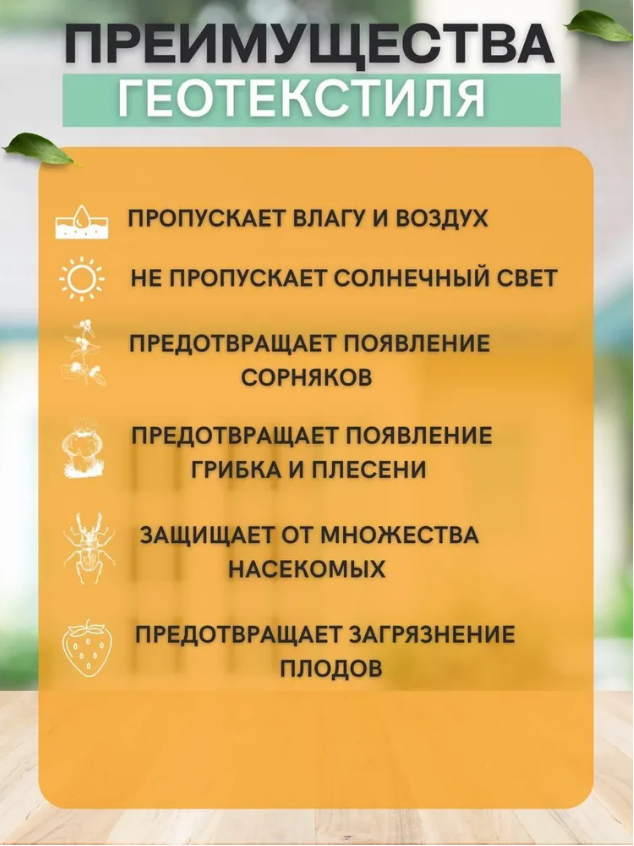 ПРЕИМУЩЕСТВА
ГЕОТЕКСТИЛЯ

ПРОПУСКАЕТ ВЛАГУ И ВОЗДУХ

НЕ ПРОПУСКАЕТ СОЛНЕЧНЫЙ СВЕТ

ПРЕДОТВРАЩАЕТ ПОЯВЛЕНИЕ СОРНЯКОВ

ПРЕДОТВРАЩАЕТ ПОЯВЛЕНИЕ ГРИБКА И ПЛЕСЕНИ

ЗАЩИЩАЕТ ОТ МНОЖЕСТВА НАСЕКОМЫХ

ПРЕДОТВРАЩАЕТ ЗАГРЯЗНЕНИЕ ПЛОДОВ